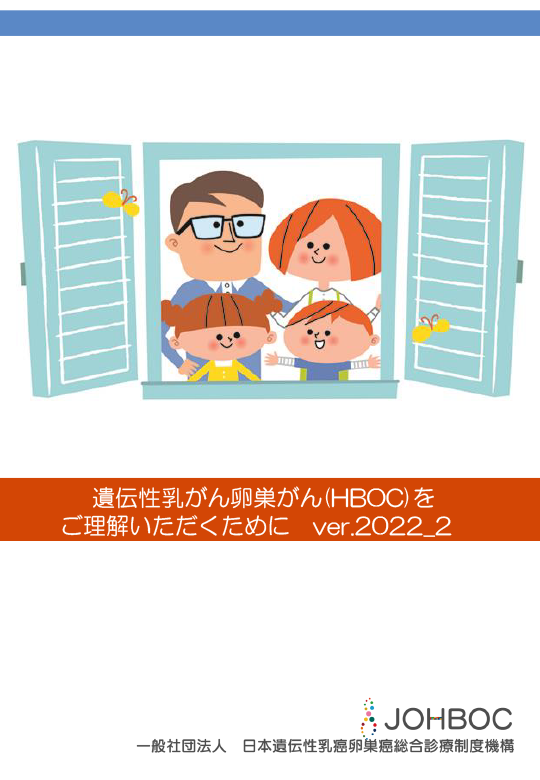 遺伝性乳がん卵巣がん(HBOC)を
ご理解いただくために　ver.2022_2

JOHBOC
一般社団法人　日本遺伝性乳癌卵巣癌総合診療制度機構